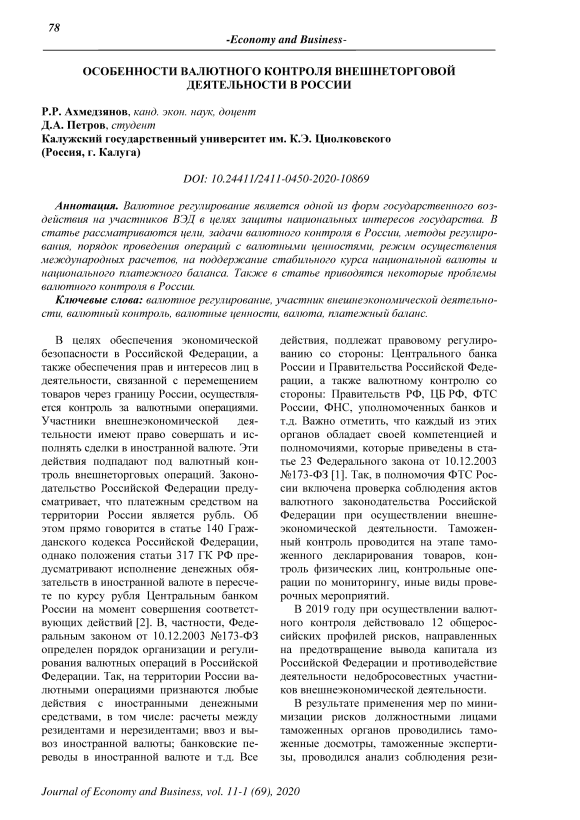 78

-Economy and Business-

ОСОБЕННОСТИ ВАЛЮТНОГО КОНТРОЛЯ ВНЕШНЕТОРГОВОЙ ДЕЯТЕЛЬНОСТИ В РОССИИ

Р.Р. Ахмедзянов, канд. экон. наук, доцент
Д.А. Петров, студент
Калужский государственный университет им. К.Э. Циолковского
(Россия, г. Калуга)

DOI: 10.24411/2411-0450-2020-10869

Аннотация. Валютное регулирование является одной из форм государственного воздействия на участников ВЭД в целях защиты национальных интересов государства. В статье рассматриваются цели, задачи валютного контроля в России, методы регулирования, порядок проведения операций с валютными ценностями, режим осуществления международных расчетов, на поддержание стабильного курса национальной валюты и национального платежного баланса. Также в статье приводятся некоторые проблемы валютного контроля в России.

Ключевые слова: валютное регулирование, участник внешнеэкономической деятельности, валютный контроль, валютные ценности, валюта, платежный баланс.

В целях обеспечения экономической безопасности в Российской Федерации, а также обеспечения прав и интересов лиц в деятельности, связанной с перемещением товаров через границу России, осуществляется контроль за валютными операциями. Участники внешнеэкономической деятельности имеют право совершать и исполнять сделки в иностранной валюте. Эти действия подпадают под валютный контроль внешнеторговых операций. Законодательство Российской Федерации предусматривает, что платежным средством на территории России является рубль. Об этом прямо говорится в статье 140 Гражданского кодекса Российской Федерации, однако положения статьи 317 ГК РФ предусматривают исполнение денежных обязательств в иностранной валюте в пересчете по курсу рубля Центральным банком России на момент совершения соответствующих действий [2]. В, частности, Федеральным законом от 10.12.2003 №173-ФЗ определен порядок организации и регулирования валютных операций в Российской Федерации. Так, на территории России валютными операциями признаются любые действия с иностранными денежными средствами, в том числе: расчеты между резидентами и нерезидентами; ввоз и вывоз иностранной валюты; банковские переводы в иностранной валюте и т.д. Все действия, подлежат правовому регулированию со стороны: Центрального банка России и Правительства Российской Федерации, а также валютному контролю со стороны: Правительств РФ, ЦБ РФ, ФТС России, ФНС, уполномоченных банков и т.д. Важно отметить, что каждый из этих органов обладает своей компетенцией и полномочиями, которые приведены в статье 23 Федерального закона от 10.12.2003 №173-ФЗ [1]. Так, в полномочия ФТС России включена проверка соблюдения актов валютного законодательства Российской Федерации при осуществлении внешнеэкономической деятельности. Таможенный контроль проводится на этапе таможенного декларирования товаров, контроль физических лиц, контрольные операции по мониторингу, иные виды проверочных мероприятий.

В 2019 году при осуществлении валютного контроля действовало 12 общероссийских профилей рисков, направленных на предотвращение вывода капитала из Российской Федерации и противодействие деятельности недобросовестных участников внешнеэкономической деятельности.

В результате применения мер по минимизации рисков должностными лицами таможенных органов проводились таможенные досмотры, таможенные экспертизы, проводился анализ соблюдения рези-

Journal of Economy and Business, vol. 11-1 (69), 2020